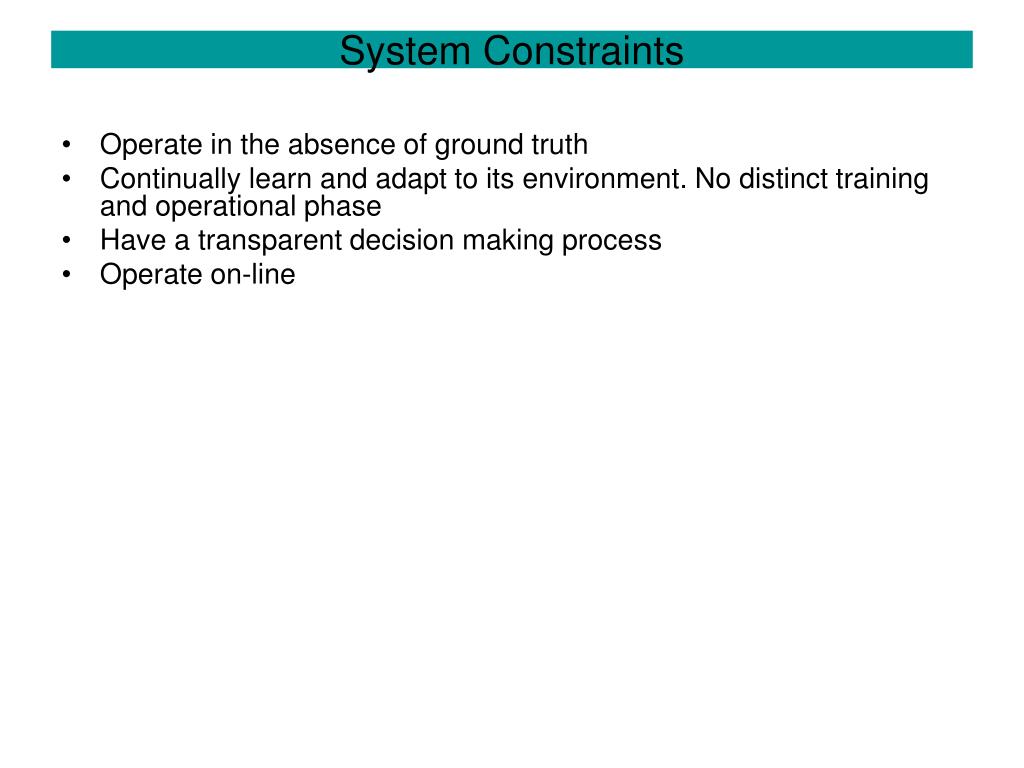 System Constraints

• Operate in the absence of ground truth
• Continually learn and adapt to its environment. No distinct training and operational phase
• Have a transparent decision making process
• Operate on-line